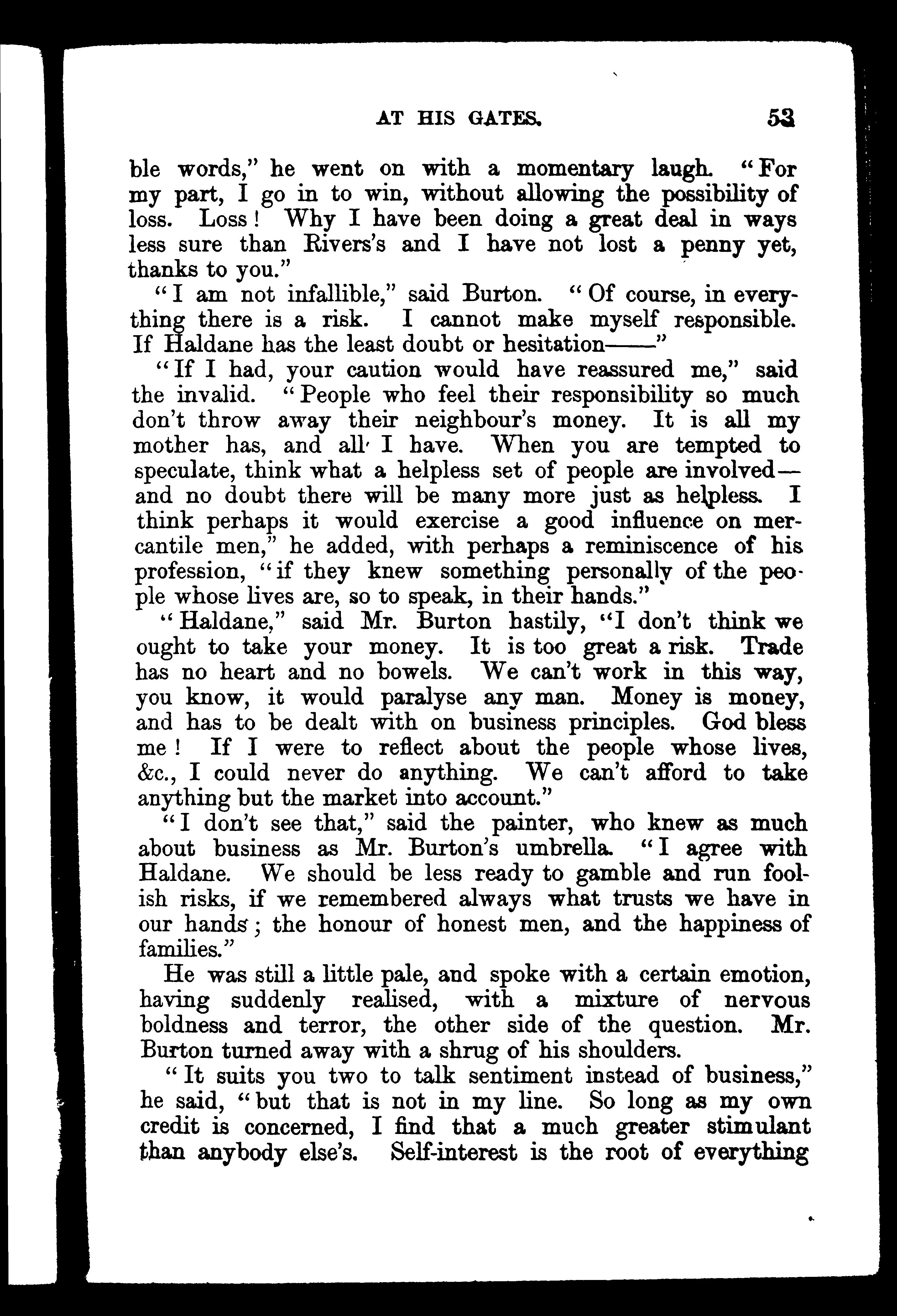 AT HIS GATES. 53

ble words," he went on with a momentary laugh. "For my part, I go in to win, without allowing the possibility of loss. Loss! Why I have been doing a great deal in ways less sure than Rivers's and I have not lost a penny yet, thanks to you."

"I am not infallible," said Burton. "Of course, in everything there is a risk. I cannot make myself responsible. If Haldane has the least doubt or hesitation——"

"If I had, your caution would have reassured me," said the invalid. "People who feel their responsibility so much don't throw away their neighbour's money. It is all my mother has, and all I have. When you are tempted to speculate, think what a helpless set of people are involved—and no doubt there will be many more just as helpless. I think perhaps it would exercise a good influence on mercantile men," he added, with perhaps a reminiscence of his profession, "if they knew something personally of the people whose lives are, so to speak, in their hands."

"Haldane," said Mr. Burton hastily, "I don't think we ought to take your money. It is too great a risk. Trade has no heart and no bowels. We can't work in this way, you know, it would paralyse any man. Money is money, and has to be dealt with on business principles. God bless me! If I were to reflect about the people whose lives, &c., I could never do anything. We can't afford to take anything but the market into account."

"I don't see that," said the painter, who knew as much about business as Mr. Burton's umbrella. "I agree with Haldane. We should be less ready to gamble and run foolish risks, if we remembered always what trusts we have in our hands; the honour of honest men, and the happiness of families."

He was still a little pale, and spoke with a certain emotion, having suddenly realised, with a mixture of nervous boldness and terror, the other side of the question. Mr. Burton turned away with a shrug of his shoulders.

"It suits you two to talk sentiment instead of business," he said, "but that is not in my line. So long as my own credit is concerned, I find that a much greater stimulant than anybody else's. Self-interest is the root of everything